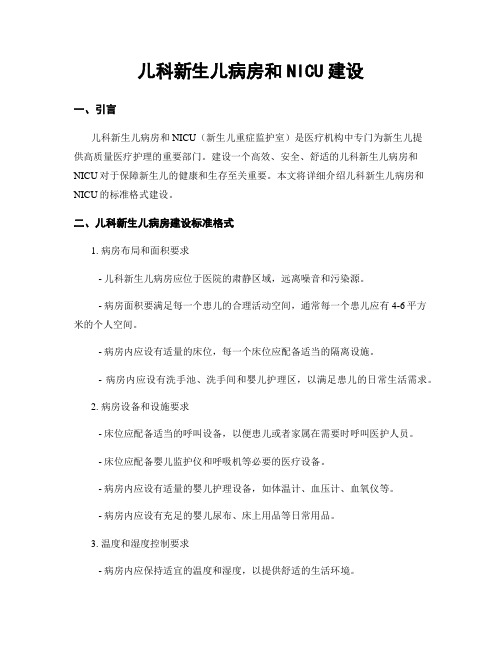 儿科新生儿病房和NICU建设

一、引言

儿科新生儿病房和NICU（新生儿重症监护室）是医疗机构中专门为新生儿提供高质量医疗护理的重要部门。建设一个高效、安全、舒适的儿科新生儿病房和NICU对于保障新生儿的健康和生存至关重要。本文将详细介绍儿科新生儿病房和NICU的标准格式建设。

二、儿科新生儿病房建设标准格式

1. 病房布局和面积要求

- 儿科新生儿病房应位于医院的肃静区域，远离噪音和污染源。

- 病房面积要满足每一个患儿的合理活动空间，通常每一个患儿应有4-6平方米的个人空间。

- 病房内应设有适量的床位，每一个床位应配备适当的隔离设施。

- 病房内应设有洗手池、洗手间和婴儿护理区，以满足患儿的日常生活需求。

2. 病房设备和设施要求

- 床位应配备适当的呼叫设备，以便患儿或者家属在需要时呼叫医护人员。

- 床位应配备婴儿监护仪和呼吸机等必要的医疗设备。

- 病房内应设有适量的婴儿护理设备，如体温计、血压计、血氧仪等。

- 病房内应设有充足的婴儿尿布、床上用品等日常用品。

3. 温度和湿度控制要求

- 病房内应保持适宜的温度和湿度，以提供舒适的生活环境。